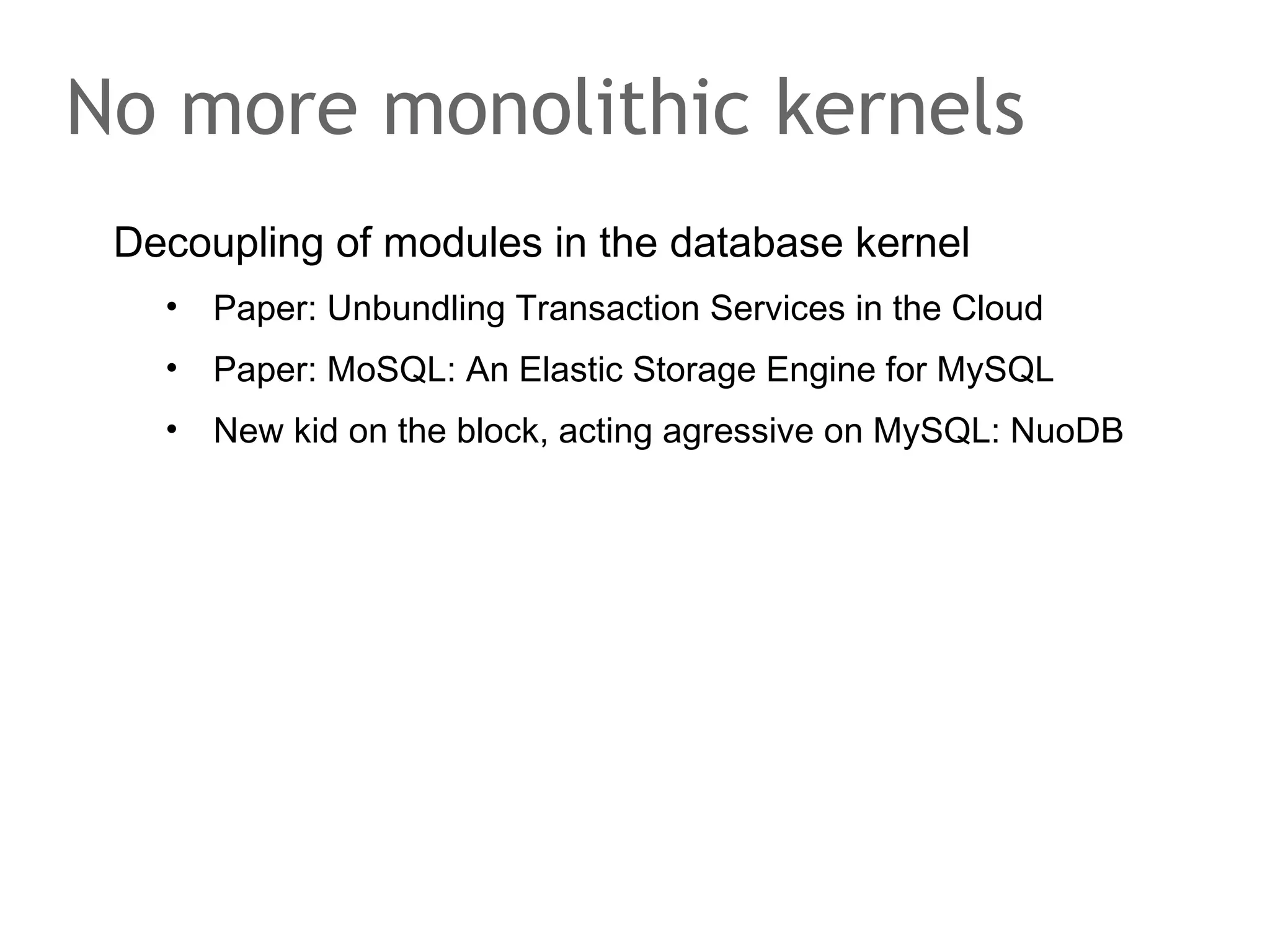 No more monolithic kernels

Decoupling of modules in the database kernel

• Paper: Unbundling Transaction Services in the Cloud
• Paper: MoSQL: An Elastic Storage Engine for MySQL
• New kid on the block, acting agressive on MySQL: NuoDB